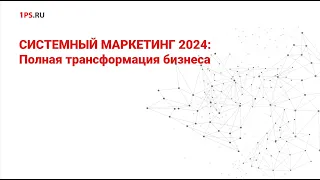 1PS.RU

СИСТЕМНЫЙ МАРКЕТИНГ 2024:
Полная трансформация бизнеса